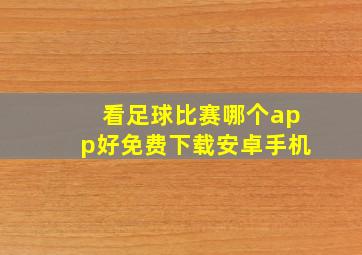 看足球比赛哪个app好免费下载安卓手机